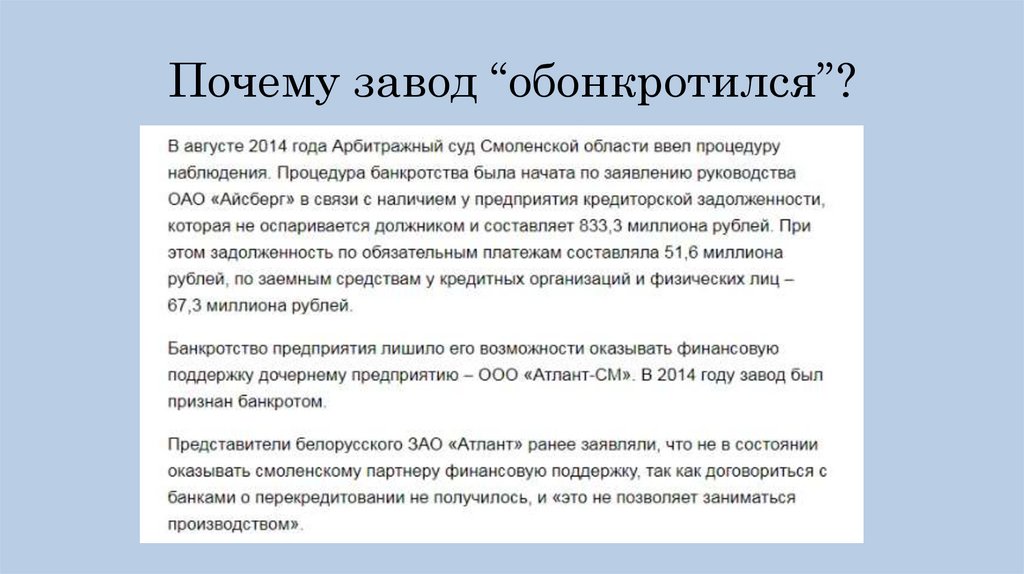 Почему завод “обонкротился”?

В августе 2014 года Арбитражный суд Смоленской области ввел процедуру наблюдения. Процедура банкротства была начата по заявлению руководства ОАО «Айсберг» в связи с наличием у предприятия кредиторской задолженности, которая не оспаривается должником и составляет 833,3 миллиона рублей. При этом задолженность по обязательным платежам составляла 51,6 миллиона рублей, по заемным средствам у кредитных организаций и физических лиц – 67,3 миллиона рублей.

Банкротство предприятия лишило его возможности оказывать финансовую поддержку дочернему предприятию – ООО «Атлант-СМ». В 2014 году завод был признан банкротом.

Представители белорусского ЗАО «Атлант» ранее заявляли, что не в состоянии оказывать смоленскому партнеру финансовую поддержку, так как договориться с банками о перекредитовании не получилось, и «это не позволяет заниматься производством».